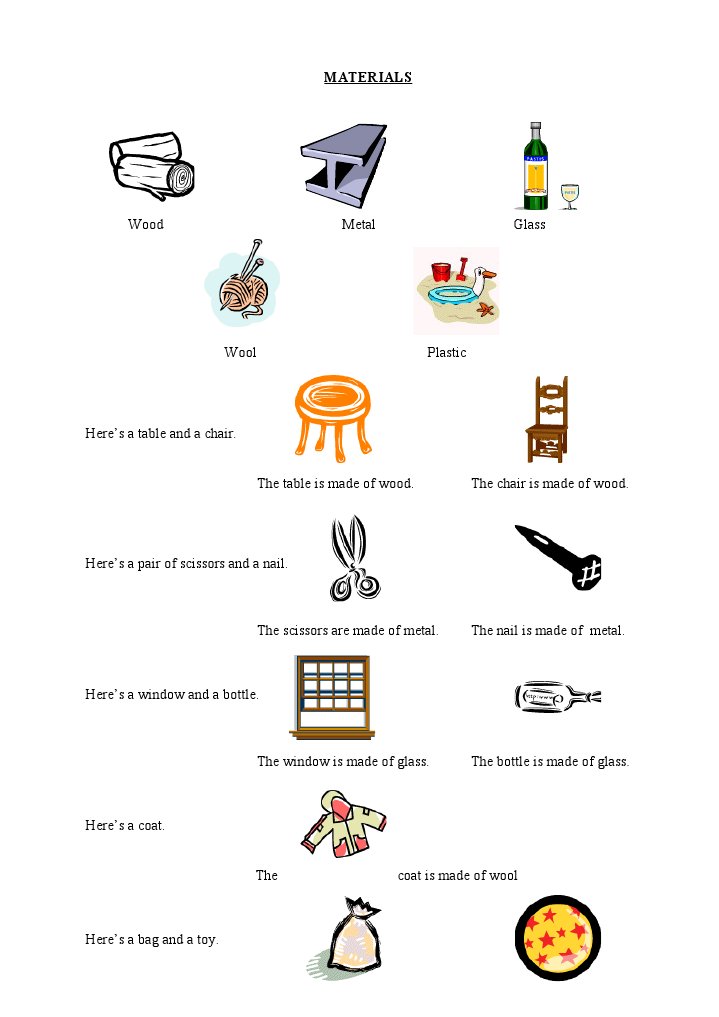 MATERIALS

Wood

Metal

Glass

Wool

Plastic

Here's a table and a chair.

The table is made of wood.

The chair is made of wood.

Here's a pair of scissors and a nail.

The scissors are made of metal.

The nail is made of metal.

Here's a window and a bottle.

The window is made of glass.

The bottle is made of glass.

Here's a coat.

The coat is made of wool

Here's a bag and a toy.